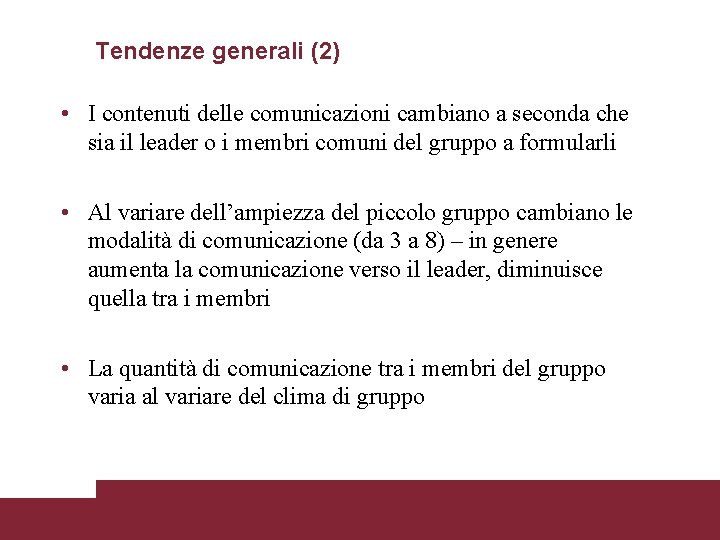 Tendenze generali (2)

• I contenuti delle comunicazioni cambiano a seconda che sia il leader o i membri comuni del gruppo a formularli

• Al variare dell’ampiezza del piccolo gruppo cambiano le modalità di comunicazione (da 3 a 8) – in genere aumenta la comunicazione verso il leader, diminuisce quella tra i membri

• La quantità di comunicazione tra i membri del gruppo varia al variare del clima di gruppo